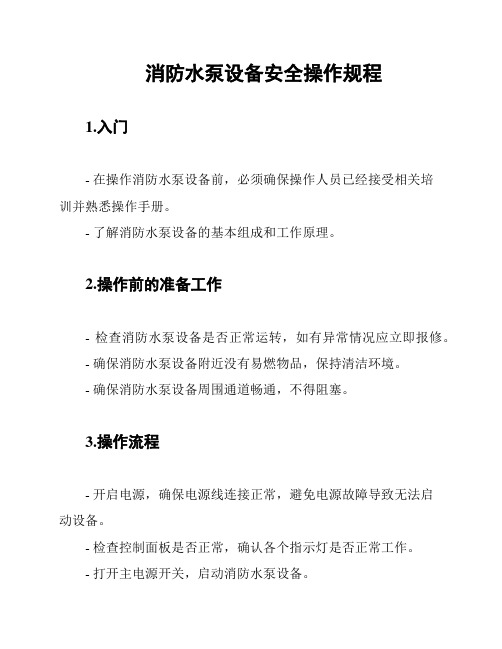 消防水泵设备安全操作规程

1.入门

- 在操作消防水泵设备前，必须确保操作人员已经接受相关培训并熟悉操作手册。

- 了解消防水泵设备的基本组成和工作原理。

2.操作前的准备工作

- 检查消防水泵设备是否正常运转，如有异常情况应立即报修。

- 确保消防水泵设备附近没有易燃物品，保持清洁环境。

- 确保消防水泵设备周围通道畅通，不得阻塞。

3.操作流程

- 开启电源，确保电源线连接正常，避免电源故障导致无法启动设备。

- 检查控制面板是否正常，确认各个指示灯是否正常工作。

- 打开主电源开关，启动消防水泵设备。